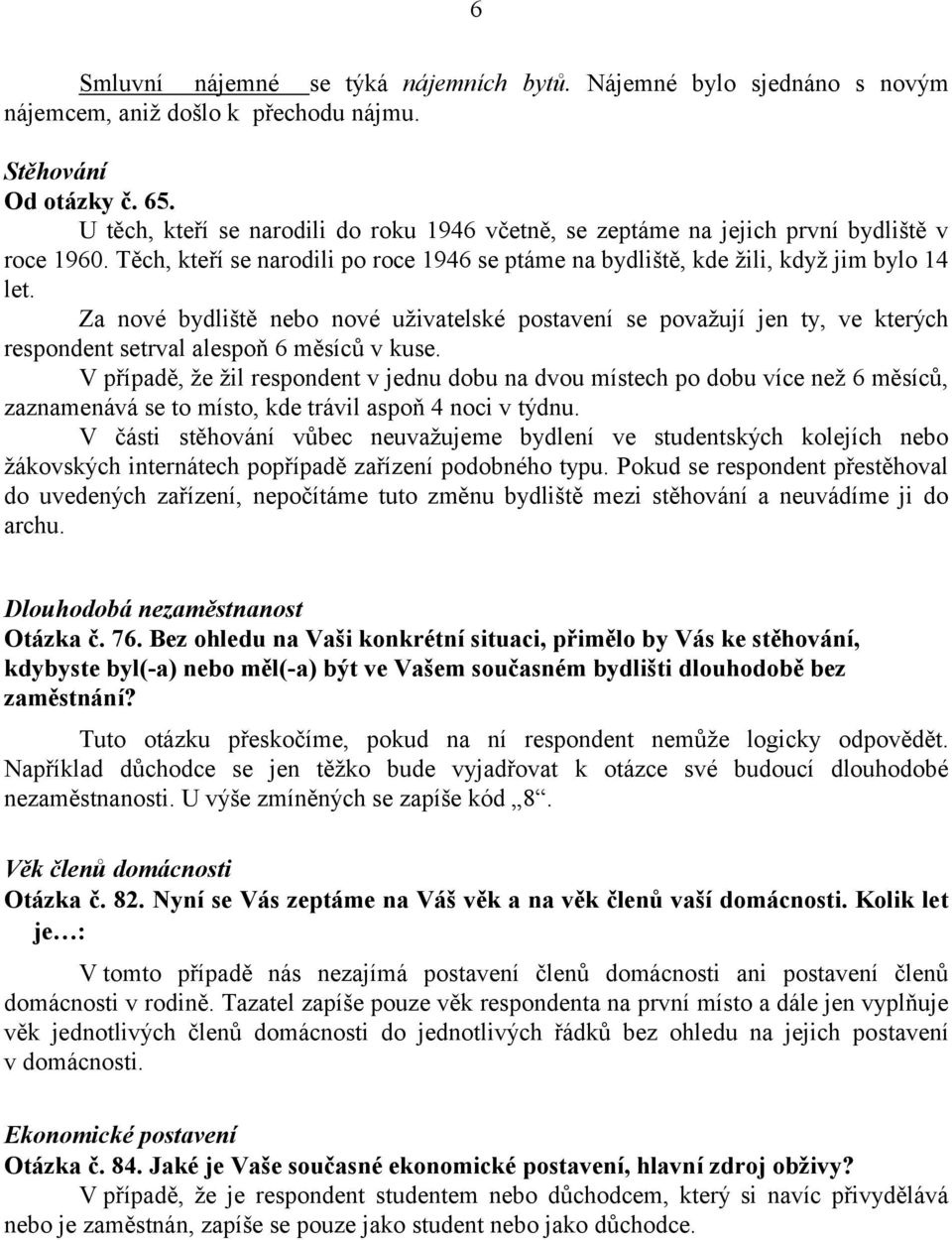 6

Smluvní nájemné se týká nájemních bytů. Nájemné bylo sjednáno s novým nájemcem, aniž došlo k přechodu nájmu.

Stěhování
Od otázky č. 65.
U těch, kteří se narodili do roku 1946 včetně, se zeptáme na jejich první bydliště v roce 1960. Těch, kteří se narodili po roce 1946 se ptáme na bydliště, kde žili, když jim bylo 14 let.
Za nové bydliště nebo nové uživatelské postavení se považují jen ty, ve kterých respondent setrval alespoň 6 měsíců v kuse.
V případě, že žil respondent v jednu dobu na dvou místech po dobu více než 6 měsíců, zaznamenává se to místo, kde trávil aspoň 4 noci v týdnu.
V části stěhování vůbec neuvažujeme bydlení ve studentských kolejích nebo žákovských internátech popřípadě zařízení podobného typu. Pokud se respondent přestěhoval do uvedených zařízení, nepočítáme tuto změnu bydliště mezi stěhování a neuvádíme ji do archu.

Dlouhodobá nezaměstnanost
Otázka č. 76. Bez ohledu na Vaši konkrétní situaci, přimělo by Vás ke stěhování, kdybyste byl(-a) nebo měl(-a) být ve Vašem současném bydlišti dlouhodobě bez zaměstnání?
Tuto otázku přeskočíme, pokud na ní respondent nemůže logicky odpovědět. Například důchodce se jen těžko bude vyjadřovat k otázce své budoucí dlouhodobé nezaměstnanosti. U výše zmíněných se zapíše kód „8“.

Věk členů domácnosti
Otázka č. 82. Nyní se Vás zeptáme na Váš věk a na věk členů vaší domácnosti. Kolik let je…:
V tomto případě nás nezajímá postavení členů domácnosti ani postavení členů domácnosti v rodině. Tazatel zapíše pouze věk respondenta na první místo a dále jen vyplňuje věk jednotlivých členů domácnosti do jednotlivých řádků bez ohledu na jejich postavení v domácnosti.

Ekonomické postavení
Otázka č. 84. Jaké je Vaše současné ekonomické postavení, hlavní zdroj obživy?
V případě, že je respondent studentem nebo důchodcem, který si navíc přivydělává nebo je zaměstnán, zapíše se pouze jako student nebo jako důchodce.